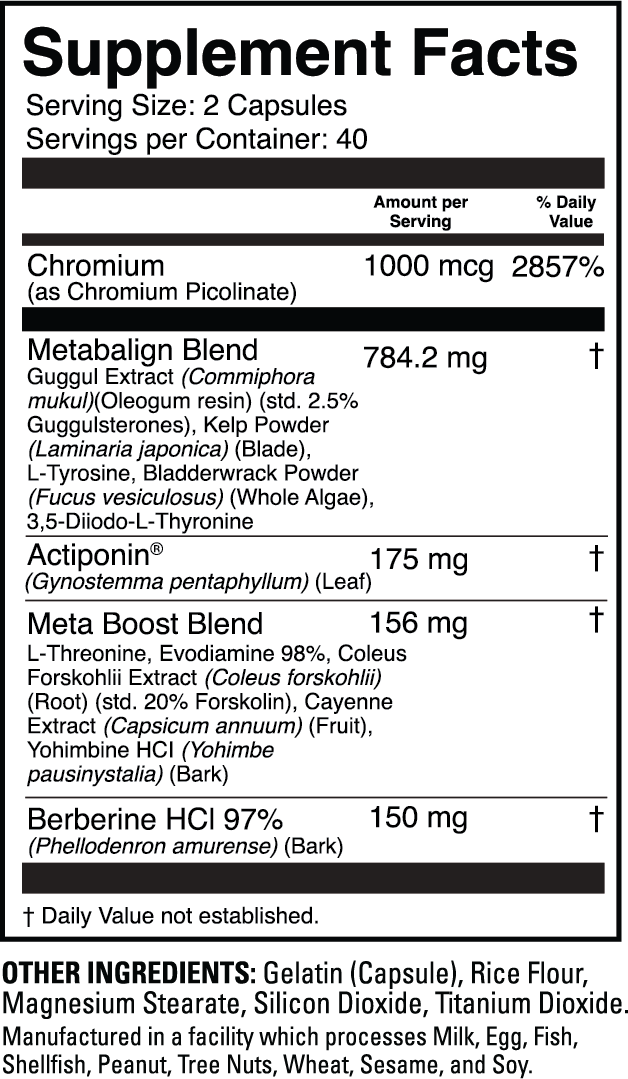 Supplement Facts
Serving Size: 2 Capsules
Servings per Container: 40

| | Amount per Serving | % Daily Value |
|---|---|---|
| Chromium (as Chromium Picolinate) | 1000 mcg | 2857% |
| Metabalign Blend Guggul Extract (Commiphora mukul)(Oleogum resin) (std. 2.5% Guggulsterones), Kelp Powder (Laminaria japonica) (Blade), L-Tyrosine, Bladderwrack Powder (Fucus vesiculosus) (Whole Algae), 3,5-Diiodo-L-Thyronine | 784.2 mg | † |
| Actiponin® (Gynostemma pentaphyllum) (Leaf) | 175 mg | † |
| Meta Boost Blend L-Threonine, Evodiamine 98%, Coleus Forskohlii Extract (Coleus forskohlii) (Root) (std. 20% Forskolin), Cayenne Extract (Capsicum annuum) (Fruit), Yohimbine HCl (Yohimbe pausinystalia) (Bark) | 156 mg | † |
| Berberine HCl 97% (Phellodenron amurense) (Bark) | 150 mg | † |

† Daily Value not established.

OTHER INGREDIENTS: Gelatin (Capsule), Rice Flour, Magnesium Stearate, Silicon Dioxide, Titanium Dioxide.

Manufactured in a facility which processes Milk, Egg, Fish, Shellfish, Peanut, Tree Nuts, Wheat, Sesame, and Soy.